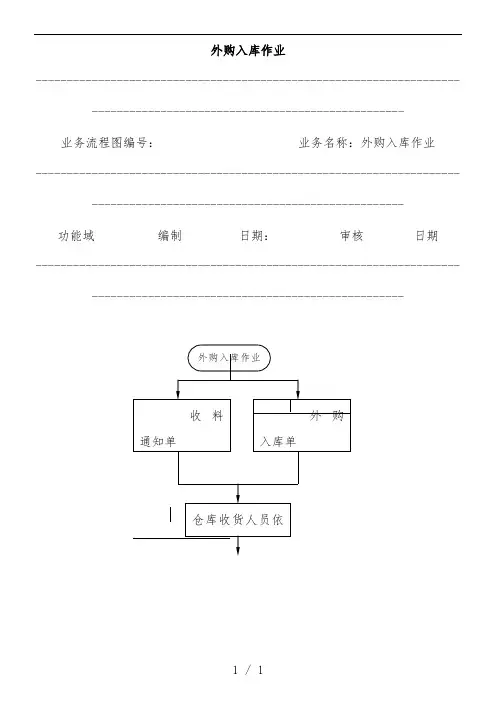 外购入库作业

业务流程图编号： 业务名称：外购入库作业

功能域 编制 日期： 审核 日期

外购入库作业

收 料 通知单

外 购 入库单

仓库收货人员依

1 / 1